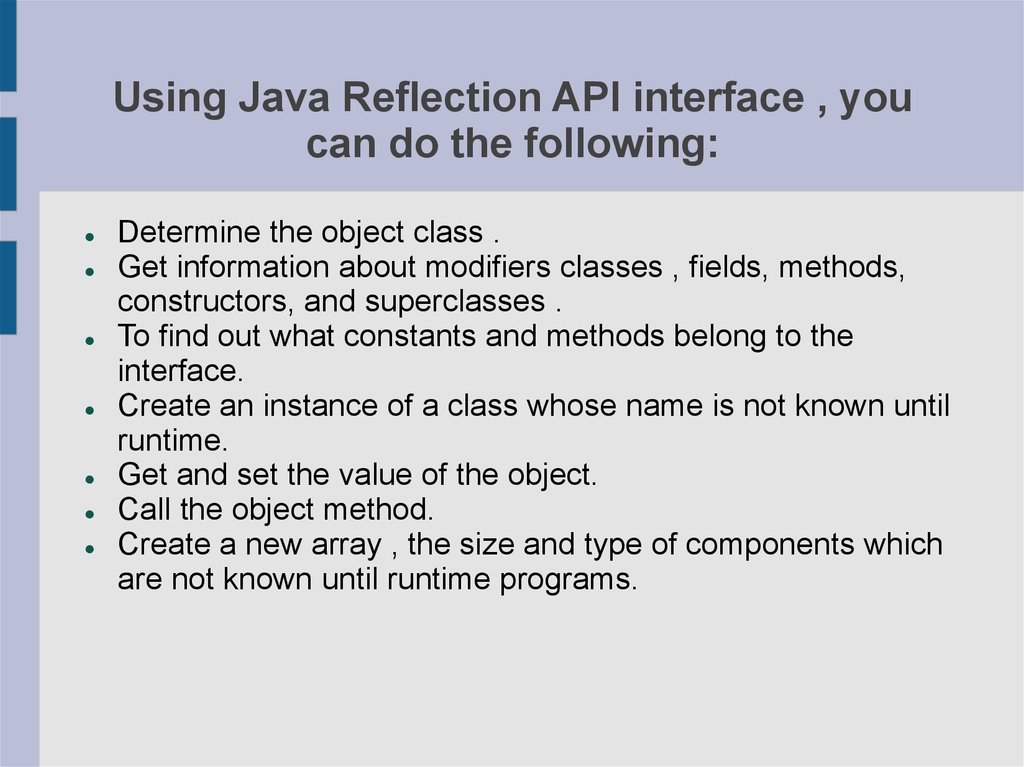 Using Java Reflection API interface , you can do the following:

- Determine the object class .
- Get information about modifiers classes , fields, methods, constructors, and superclasses .
- To find out what constants and methods belong to the interface.
- Create an instance of a class whose name is not known until runtime.
- Get and set the value of the object.
- Call the object method.
- Create a new array , the size and type of components which are not known until runtime programs.